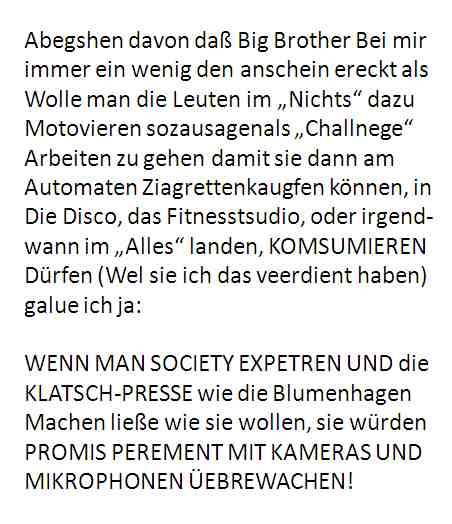 Abegshen davon daß Big Brother Bei mir immer ein wenig den anschein ereckt als Wolle man die Leuten im „Nichts“ dazu Motovieren sozausagenals „Challnege“ Arbeiten zu gehen damit sie dann am Automaten Ziagrettenkaugfen können, in Die Disco, das Fitnesstsudio, oder irgendwann im „Alles“ landen, KOMSUMIEREN Dürfen (Wel sie ich das veerdient haben) galue ich ja:

WENN MAN SOCIETY EXPETREN UND die KLATSCH-PRESSE wie die Blumenhagen Machen ließe wie sie wollen, sie würden PROMIS PEREMENT MIT KAMERAS UND MIKROPHONEN ÜEBREWACHEN!